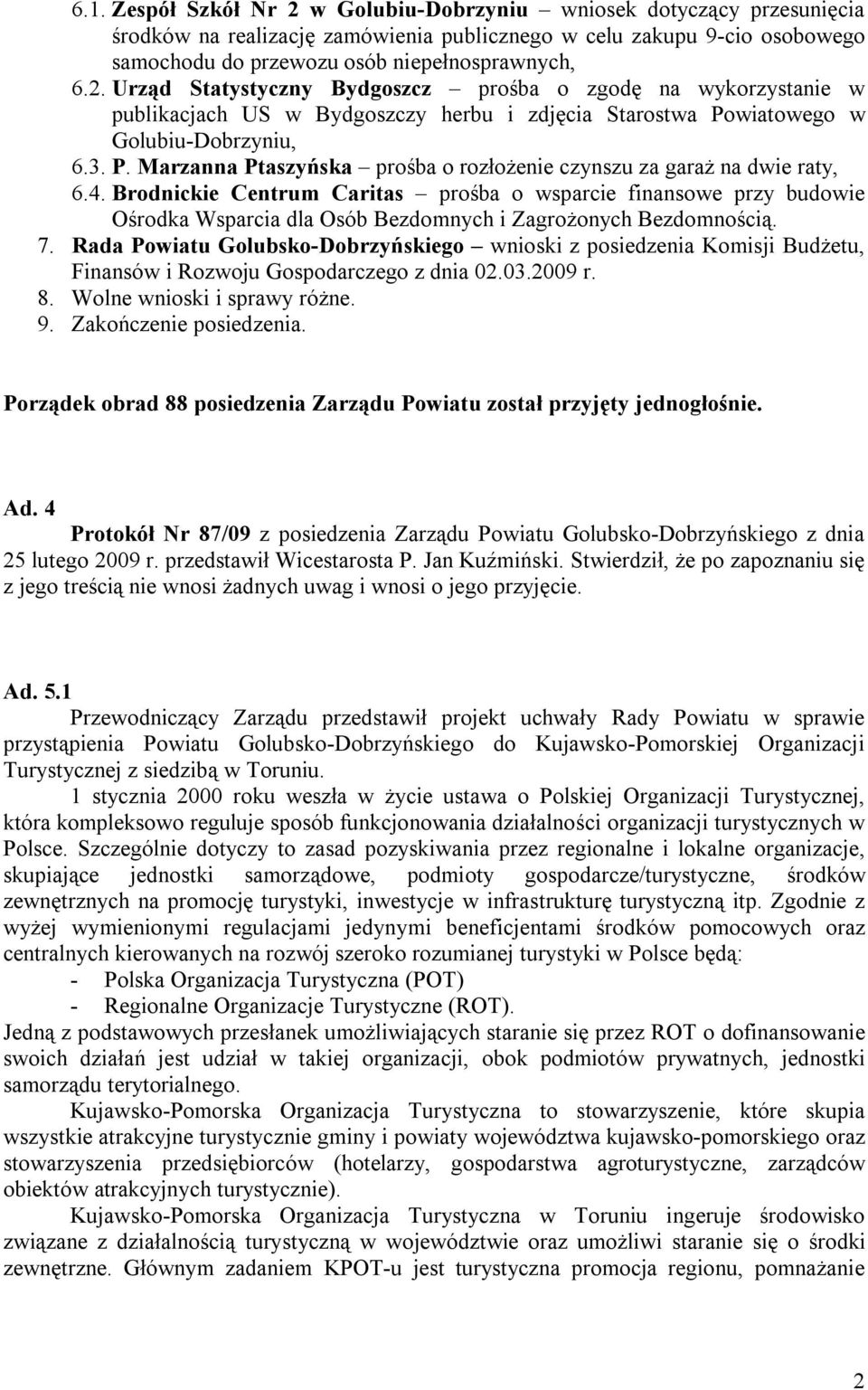 6.1. Zespół Szkół Nr 2 w Golubiu-Dobrzyniu – wniosek dotyczący przesunięcia środków na realizację zamówienia publicznego w celu zakupu 9-cio osobowego samochodu do przewozu osób niepełnosprawnych,
6.2. Urząd Statystyczny Bydgoszcz – prośba o zgodę na wykorzystanie w publikacjach US w Bydgoszczy herbu i zdjęcia Starostwa Powiatowego w Golubiu-Dobrzyniu,
6.3. P. Marzanna Ptaszyńska – prośba o rozłożenie czynszu za garaż na dwie raty,
6.4. Brodnickie Centrum Caritas – prośba o wsparcie finansowe przy budowie Ośrodka Wsparcia dla Osób Bezdomnych i Zagrożonych Bezdomnością.
7. Rada Powiatu Golubsko-Dobrzyńskiego – wnioski z posiedzenia Komisji Budżetu, Finansów i Rozwoju Gospodarczego z dnia 02.03.2009 r.
8. Wolne wnioski i sprawy różne.
9. Zakończenie posiedzenia.

Porządek obrad 88 posiedzenia Zarządu Powiatu został przyjęty jednogłośnie.

Ad. 4
Protokół Nr 87/09 z posiedzenia Zarządu Powiatu Golubsko-Dobrzyńskiego z dnia 25 lutego 2009 r. przedstawił Wicestarosta P. Jan Kuźmiński. Stwierdził, że po zapoznaniu się z jego treścią nie wnosi żadnych uwag i wnosi o jego przyjęcie.

Ad. 5.1
Przewodniczący Zarządu przedstawił projekt uchwały Rady Powiatu w sprawie przystąpienia Powiatu Golubsko-Dobrzyńskiego do Kujawsko-Pomorskiej Organizacji Turystycznej z siedzibą w Toruniu.

1 stycznia 2000 roku weszła w życie ustawa o Polskiej Organizacji Turystycznej, która kompleksowo reguluje sposób funkcjonowania działalności organizacji turystycznych w Polsce. Szczególnie dotyczy to zasad pozyskiwania przez regionalne i lokalne organizacje, skupiające jednostki samorządowe, podmioty gospodarcze/turystyczne, środków zewnętrznych na promocję turystyki, inwestycje w infrastrukturę turystyczną itp. Zgodnie z wyżej wymienionymi regulacjami jedynymi beneficjentami środków pomocowych oraz centralnych kierowanych na rozwój szeroko rozumianej turystyki w Polsce będą:
- Polska Organizacja Turystyczna (POT)
- Regionalne Organizacje Turystyczne (ROT).
Jedną z podstawowych przesłanek umożliwiających staranie się przez ROT o dofinansowanie swoich działań jest udział w takiej organizacji, obok podmiotów prywatnych, jednostki samorządu terytorialnego.

Kujawsko-Pomorska Organizacja Turystyczna to stowarzyszenie, które skupia wszystkie atrakcyjne turystycznie gminy i powiaty województwa kujawsko-pomorskiego oraz stowarzyszenia przedsiębiorców (hotelarzy, gospodarstwa agroturystyczne, zarządców obiektów atrakcyjnych turystycznie).

Kujawsko-Pomorska Organizacja Turystyczna w Toruniu ingeruje środowisko związane z działalnością turystyczną w województwie oraz umożliwi staranie się o środki zewnętrzne. Głównym zadaniem KPOT-u jest turystyczna promocja regionu, pomnażanie

2